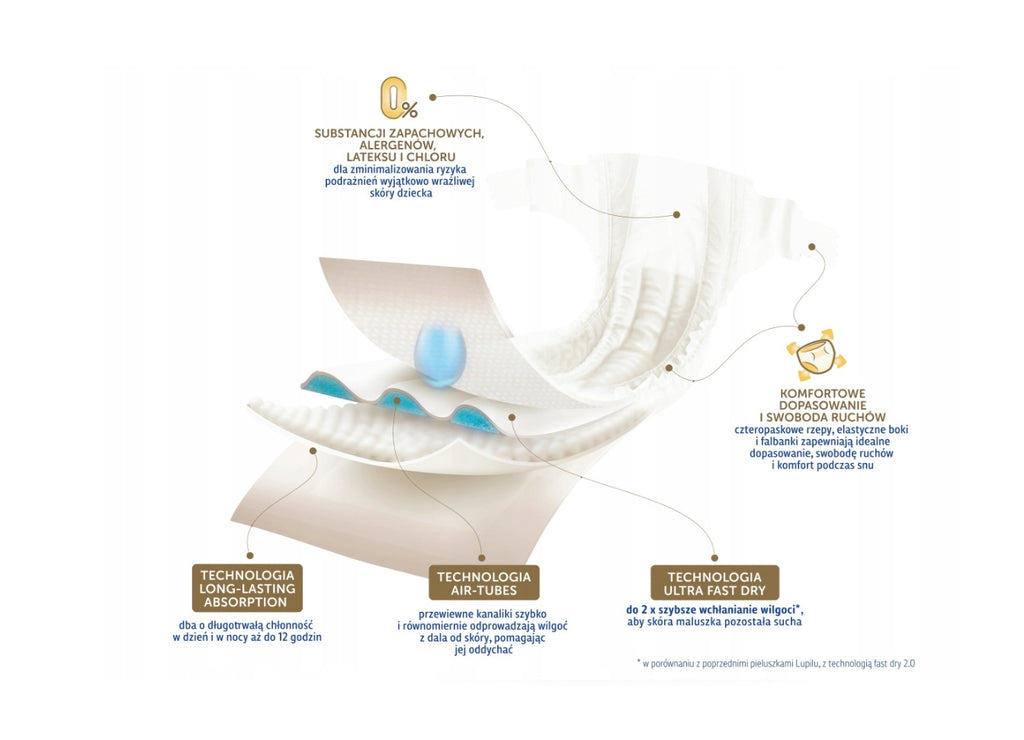 0%

SUBSTANCJI ZAPACHOWYCH, ALERGENÓW, LATEKSU I CHLORU
dla zminimalizowania ryzyka podrażnień wyjątkowo wrażliwej skóry dziecka

KOMFORTOWE DOPASOWANIE I SWOBODA RUCHÓW
czteropaskowe rzepy, elastyczne boki i falbanki zapewniają idealne dopasowanie, swobodę ruchów i komfort podczas snu

TECHNOLOGIA LONG-LASTING ABSORPTION
dba o długotrwałą chłonność w dzień i w nocy aż do 12 godzin

TECHNOLOGIA AIR-TUBES
przewiewne kanaliki szybko i równomiernie odprowadzają wilgoć z dala od skóry, pomagając jej oddychać

TECHNOLOGIA ULTRA FAST DRY
do 2 x szybsze wchłanianie wilgoci*, aby skóra maluszka pozostała sucha

* w porównaniu z poprzednimi pieluszkami Lupilu, z technologią fast dry 2.0